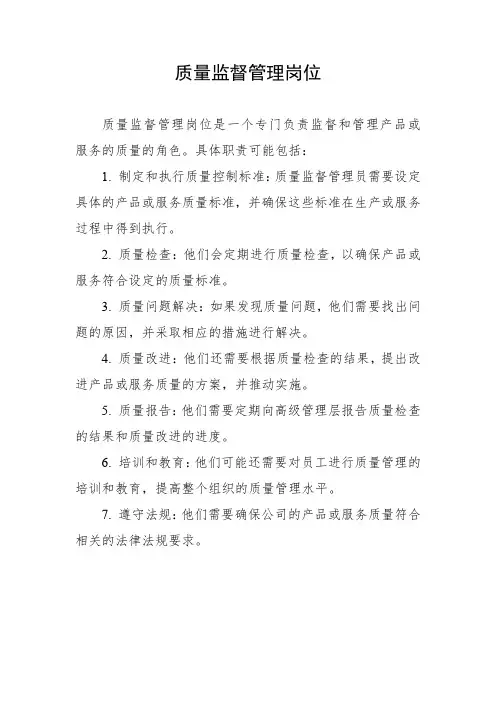 质量监督管理岗位

质量监督管理岗位是一个专门负责监督和管理产品或服务的质量的角色。具体职责可能包括：

1. 制定和执行质量控制标准：质量监督管理员需要设定具体的产品或服务质量标准，并确保这些标准在生产或服务过程中得到执行。

2. 质量检查：他们会定期进行质量检查，以确保产品或服务符合设定的质量标准。

3. 质量问题解决：如果发现质量问题，他们需要找出问题的原因，并采取相应的措施进行解决。

4. 质量改进：他们还需要根据质量检查的结果，提出改进产品或服务质量的方案，并推动实施。

5. 质量报告：他们需要定期向高级管理层报告质量检查的结果和质量改进的进度。

6. 培训和教育：他们可能还需要对员工进行质量管理的培训和教育，提高整个组织的质量管理水平。

7. 遵守法规：他们需要确保公司的产品或服务质量符合相关的法律法规要求。